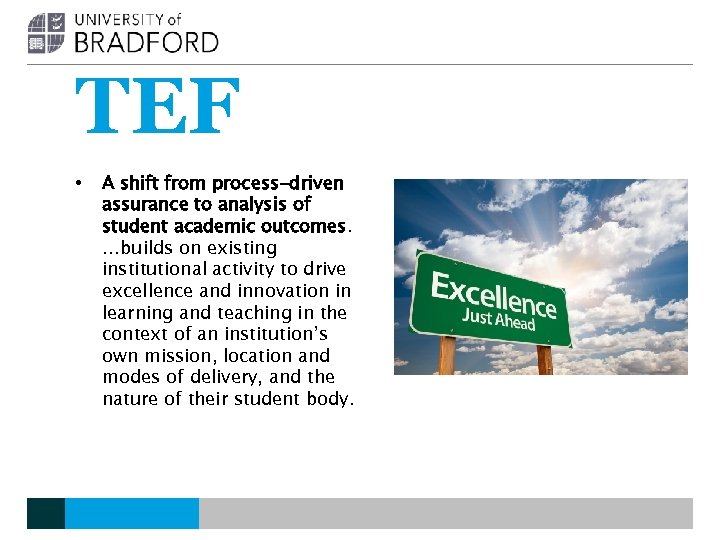 UNIVERSITY of
BRADFORD

TEF

• A shift from process-driven assurance to analysis of student academic outcomes. …builds on existing institutional activity to drive excellence and innovation in learning and teaching in the context of an institution's own mission, location and modes of delivery, and the nature of their student body.

Excellence
Just Ahead